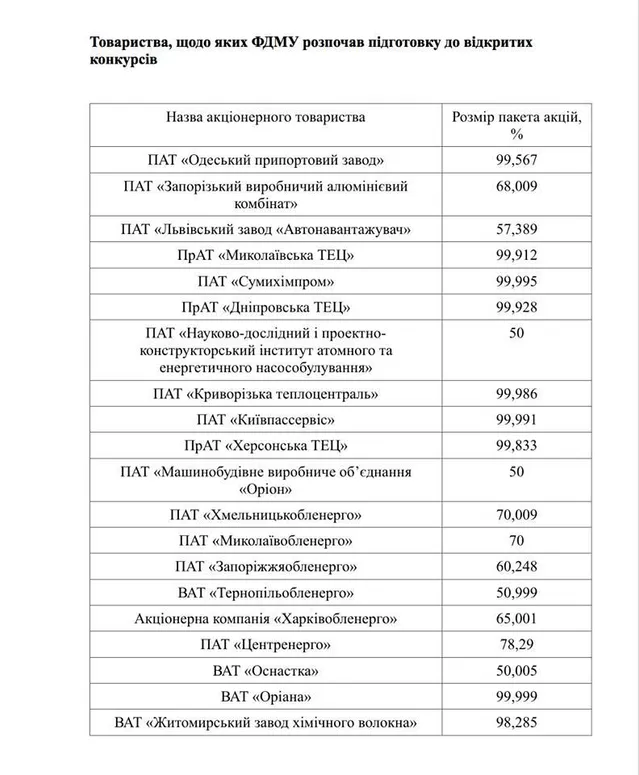 Товариства, щодо яких ФДМУ розпочав підготовку до відкритих конкурсів

| Назва акціонерного товариства | Розмір пакета акцій, % |
|---|---|
| ПАТ «Одеський припортовий завод» | 99,567 |
| ПАТ «Запорізький виробничий алюмінієвий комбінат» | 68,009 |
| ПАТ «Львівський завод «Автонавантажувач» | 57,389 |
| ПрАТ «Миколаївська ТЕЦ» | 99,912 |
| ПАТ «Сумихімпром» | 99,995 |
| ПрАТ «Дніпровська ТЕЦ» | 99,928 |
| ПАТ «Науково-дослідний і проектно-конструкторський інститут атомного та енергетичного насособулування» | 50 |
| ПАТ «Криворізька теплоцентраль» | 99,986 |
| ПАТ «Київпассервіс» | 99,991 |
| ПрАТ «Херсонська ТЕЦ» | 99,833 |
| ПАТ «Машинобудівне виробниче об'єднання «Оріон» | 50 |
| ПАТ «Хмельницькобленерго» | 70,009 |
| ПАТ «Миколаївобленерго» | 70 |
| ПАТ «Запоріжжяобленерго» | 60,248 |
| ВАТ «Тернопільобленерго» | 50,999 |
| Акціонерна компанія «Харківобленерго» | 65,001 |
| ПАТ «Центренерго» | 78,29 |
| ВАТ «Оснастка» | 50,005 |
| ВАТ «Оріана» | 99,999 |
| ВАТ «Житомирський завод хімічного волокна» | 98,285 |